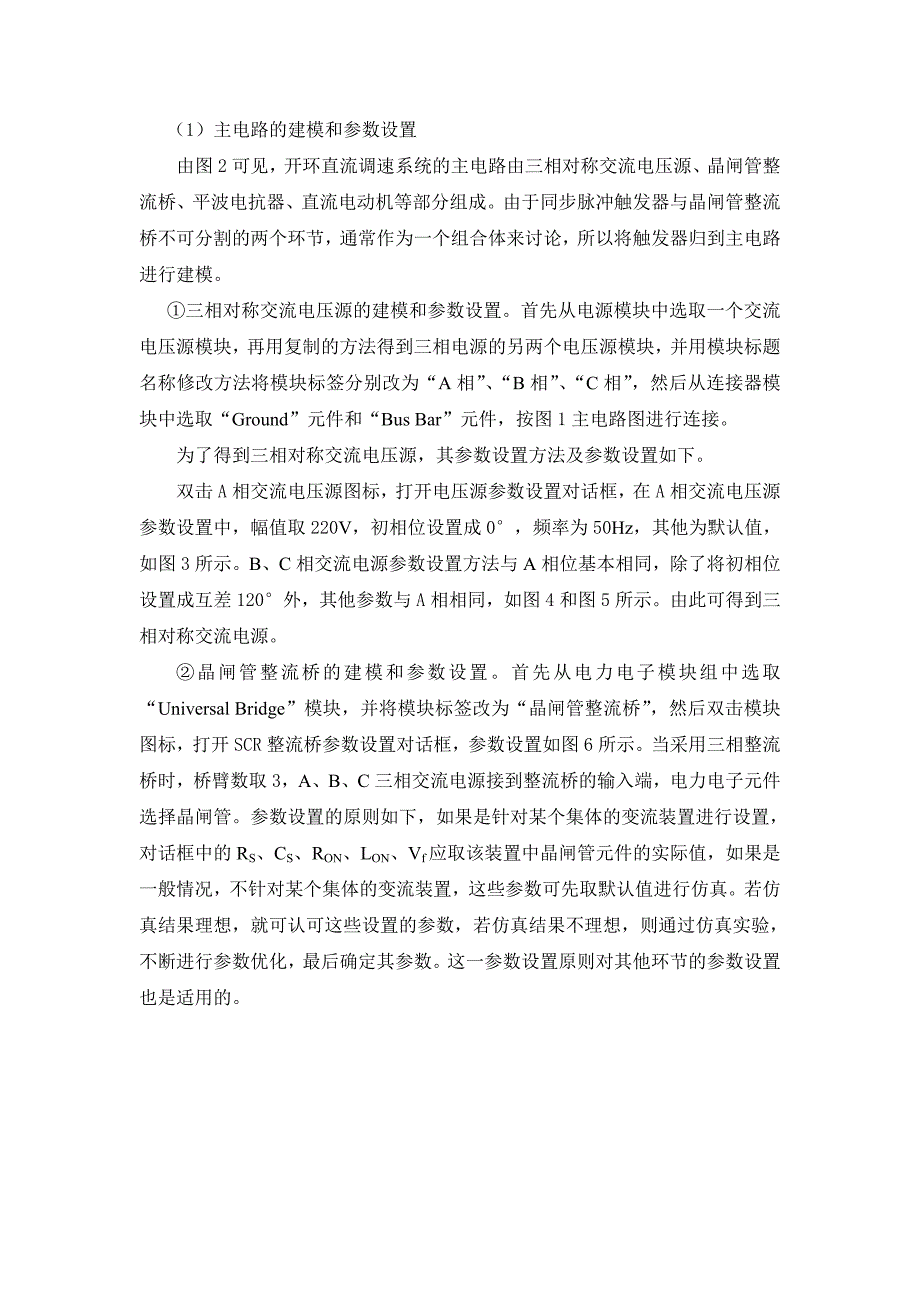 （1）主电路的建模和参数设置

由图 2 可见，开环直流调速系统的主电路由三相对称交流电压源、晶闸管整流桥、平波电抗器、直流电动机等部分组成。由于同步脉冲触发器与晶闸管整流桥不可分割的两个环节，通常作为一个组合体来讨论，所以将触发器归到主电路进行建模。

①三相对称交流电压源的建模和参数设置。首先从电源模块中选取一个交流电压源模块，再用复制的方法得到三相电源的另两个电压源模块，并用模块标题名称修改方法将模块标签分别改为“A 相”、“B 相”、“C 相”，然后从连接器模块中选取“Ground”元件和“Bus Bar”元件，按图 1 主电路图进行连接。

为了得到三相对称交流电压源，其参数设置方法及参数设置如下。

双击 A 相交流电压源图标，打开电压源参数设置对话框，在 A 相交流电压源参数设置中，幅值取 220V，初相位设置成 0°，频率为 50Hz，其他为默认值，如图 3 所示。B、C 相交流电源参数设置方法与 A 相位基本相同，除了将初相位设置成互差 120°外，其他参数与 A 相相同，如图 4 和图 5 所示。由此可得到三相对称交流电源。

②晶闸管整流桥的建模和参数设置。首先从电力电子模块组中选取“Universal Bridge”模块，并将模块标签改为“晶闸管整流桥”，然后双击模块图标，打开 SCR 整流桥参数设置对话框，参数设置如图 6 所示。当采用三相整流桥时，桥臂数取 3，A、B、C 三相交流电源接到整流桥的输入端，电力电子元件选择晶闸管。参数设置的原则如下，如果是针对某个集体的变流装置进行设置，对话框中的 $R_S$、$C_S$、$R_{ON}$、$L_{ON}$、$V_f$ 应取该装置中晶闸管元件的实际值，如果是一般情况，不针对某个集体的变流装置，这些参数可先取默认值进行仿真。若仿真结果理想，就可认可这些设置的参数，若仿真结果不理想，则通过仿真实验，不断进行参数优化，最后确定其参数。这一参数设置原则对其他环节的参数设置也是适用的。